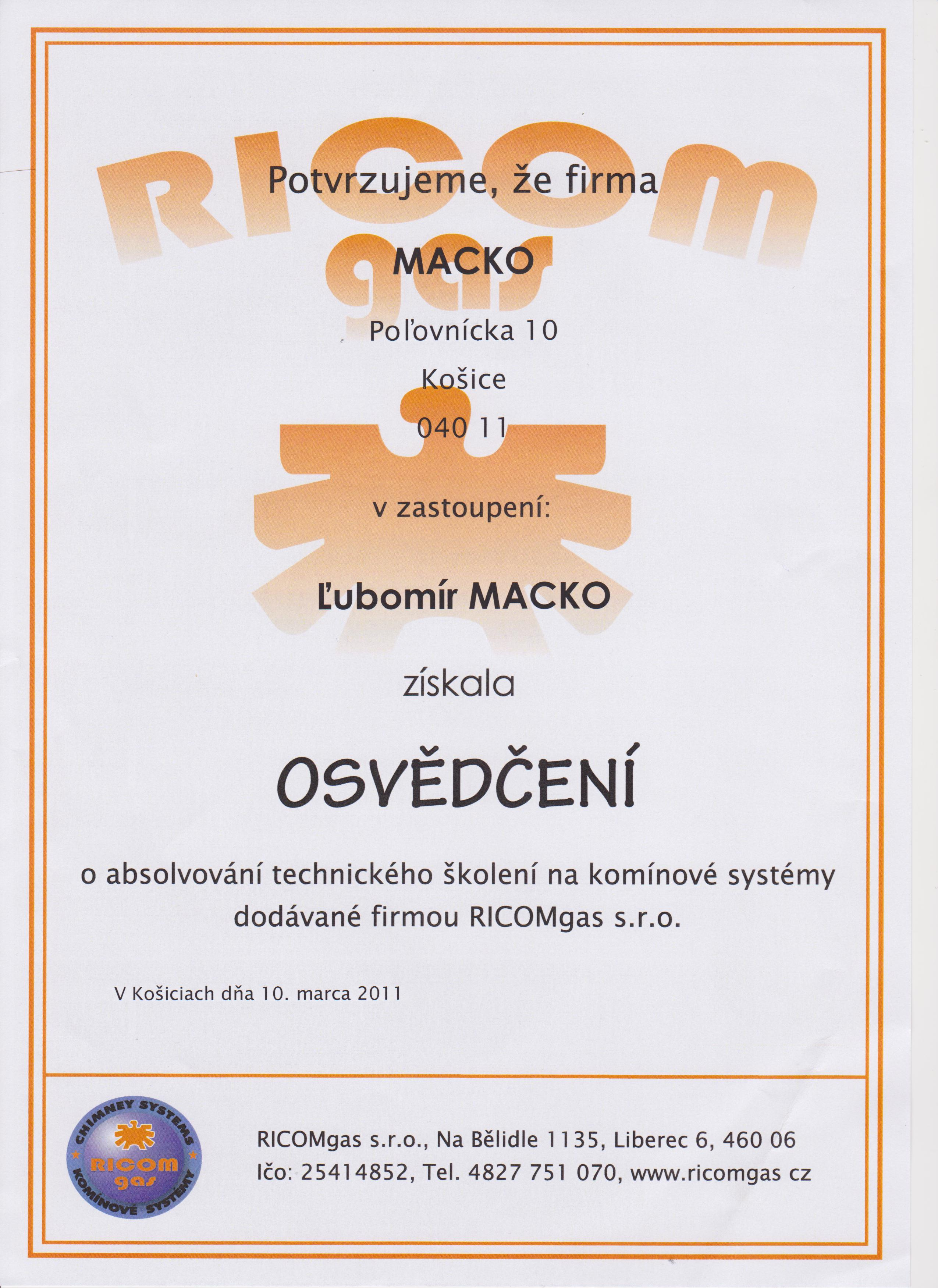 Potvrzujeme, že firma

MACKO

Poľovnícka 10

Košice

040 11

v zastoupení:

Ľubomír MACKO

získala

OSVĚDČENÍ

o absolvování technického školení na komínové systémy dodávané firmou RICOMgas s.r.o.

V Košiciach dňa 10. marca 2011

CHIMNEY SYSTEMS
RICOM
gas
KOMÍNOVÉ SYSTÉMY

RICOMgas s.r.o., Na Bělidle 1135, Liberec 6, 460 06
Ičo: 25414852, Tel. 4827 751 070, www.ricomgas cz

RICOM
gas